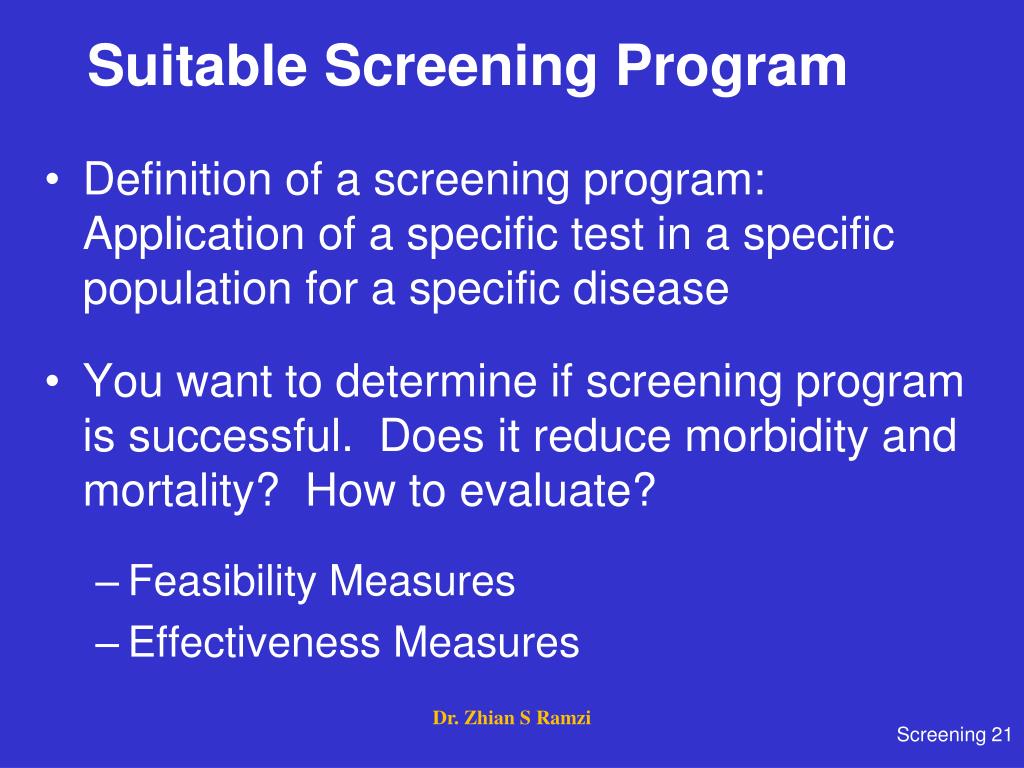 Suitable Screening Program

• Definition of a screening program: Application of a specific test in a specific population for a specific disease

• You want to determine if screening program is successful. Does it reduce morbidity and mortality? How to evaluate?

– Feasibility Measures
– Effectiveness Measures

Dr. Zhian S Ramzi

Screening 21